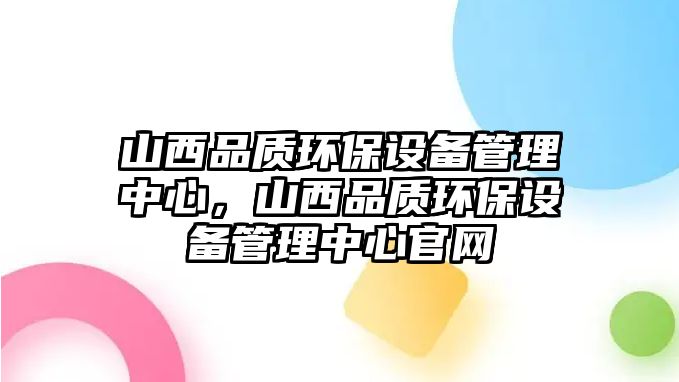 山西品质环保设备管理中心，山西品质环保设备管理中心官网